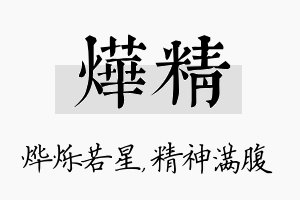 燁精

烨烁若星，精神满腹